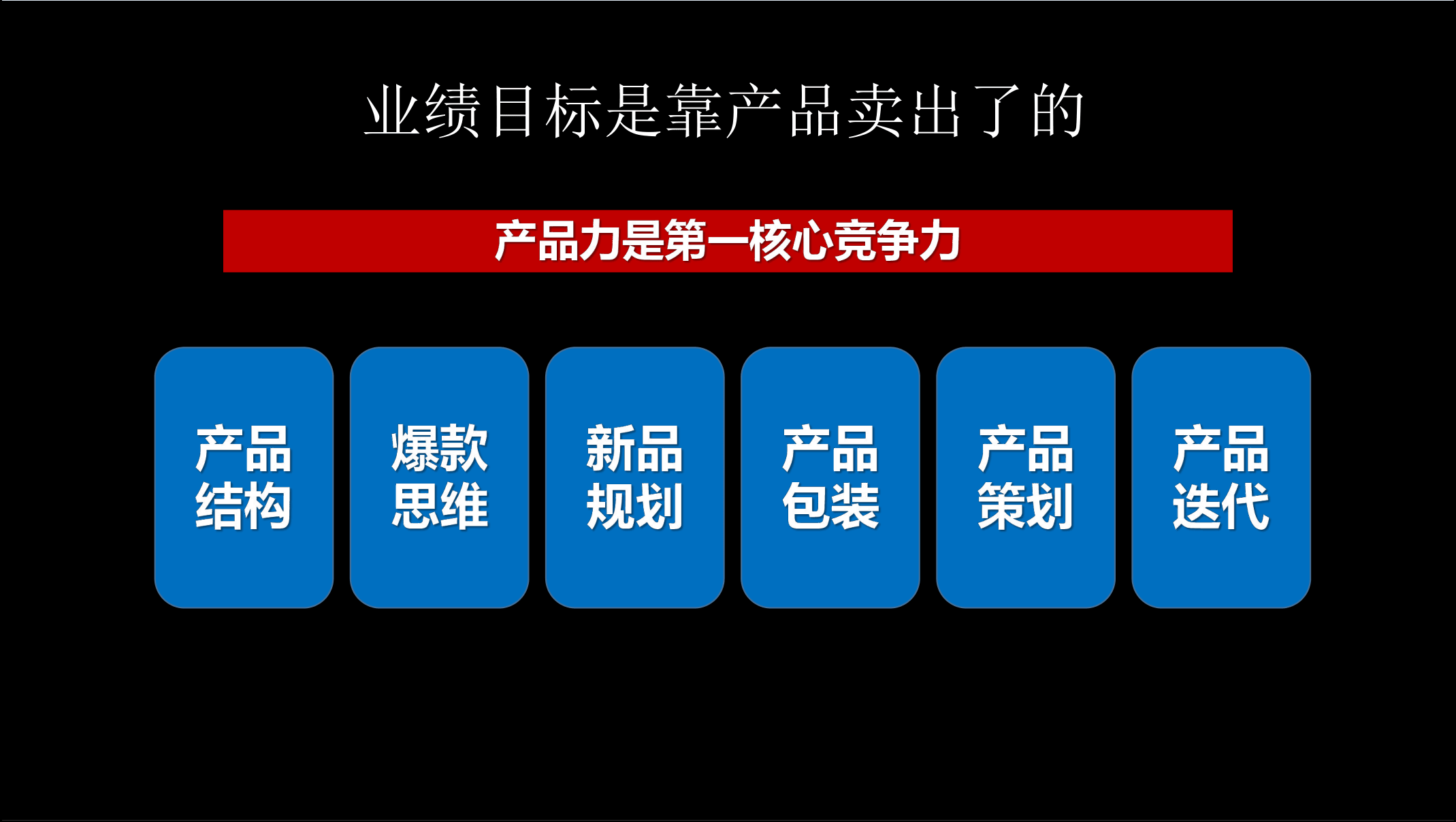 业绩目标是靠产品卖出了的

产品力是第一核心竞争力

产品结构

爆款思维

新品规划

产品包装

产品策划

产品迭代